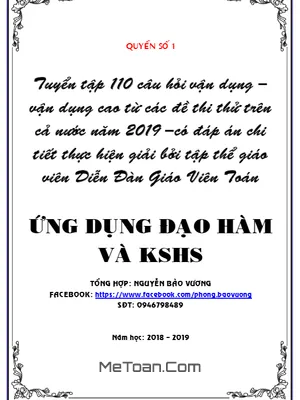 QUYỂN SỐ 1

Tuyển tập 110 câu hỏi vận dụng – vận dụng cao từ các đề thi thử trên cả nước năm 2019 –có đáp án chi tiết thực hiện giải bởi tập thể giáo viên Diễn Đàn Giáo Viên Toán

ỨNG DỤNG ĐẠO HÀM VÀ KSHS

TỔNG HỢP: NGUYỄN BẢO VƯƠNG
FACEBOOK: https://www.facebook.com/phong.baovuong
SĐT: 0946798489

Năm học: 2018 – 2019

MeToan.Com